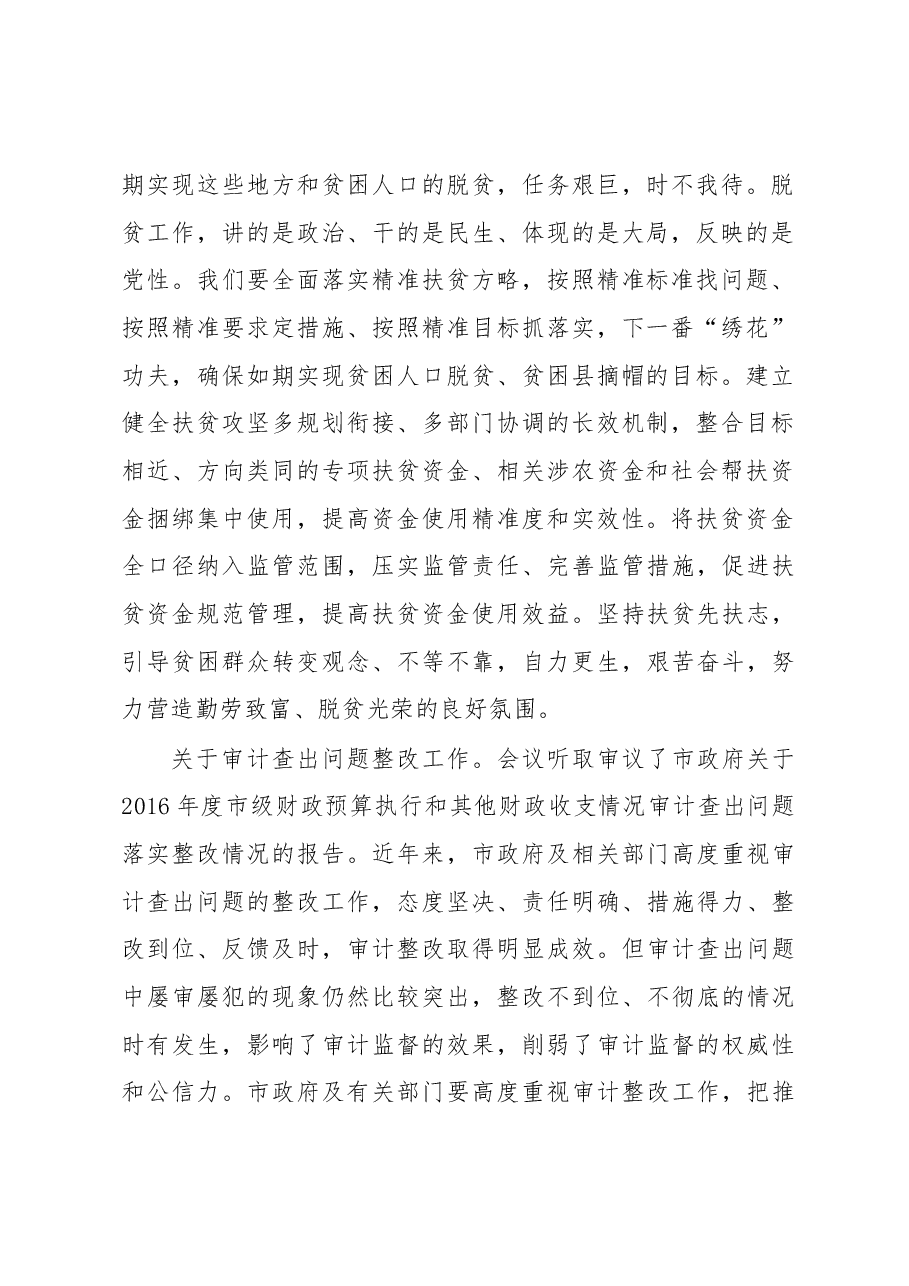 期实现这些地方和贫困人口的脱贫，任务艰巨，时不我待。脱贫工作，讲的是政治、干的是民生、体现的是大局，反映的是党性。我们要全面落实精准扶贫方略，按照精准标准找问题、按照精准要求定措施、按照精准目标抓落实，下一番“绣花”功夫，确保如期实现贫困人口脱贫、贫困县摘帽的目标。建立健全扶贫攻坚多规划衔接、多部门协调的长效机制，整合目标相近、方向类同的专项扶贫资金、相关涉农资金和社会帮扶资金捆绑集中使用，提高资金使用精准度和实效性。将扶贫资金全口径纳入监管范围，压实监管责任、完善监管措施，促进扶贫资金规范管理，提高扶贫资金使用效益。坚持扶贫先扶志，引导贫困群众转变观念、不等不靠，自力更生，艰苦奋斗，努力营造勤劳致富、脱贫光荣的良好氛围。

关于审计查出问题整改工作。会议听取审议了市政府关于2016年度市级财政预算执行和其他财政收支情况审计查出问题落实整改情况的报告。近年来，市政府及相关部门高度重视审计查出问题的整改工作，态度坚决、责任明确、措施得力、整改到位、反馈及时，审计整改取得明显成效。但审计查出问题中屡审屡犯的现象仍然比较突出，整改不到位、不彻底的情况时有发生，影响了审计监督的效果，削弱了审计监督的权威性和公信力。市政府及有关部门要高度重视审计整改工作，把推